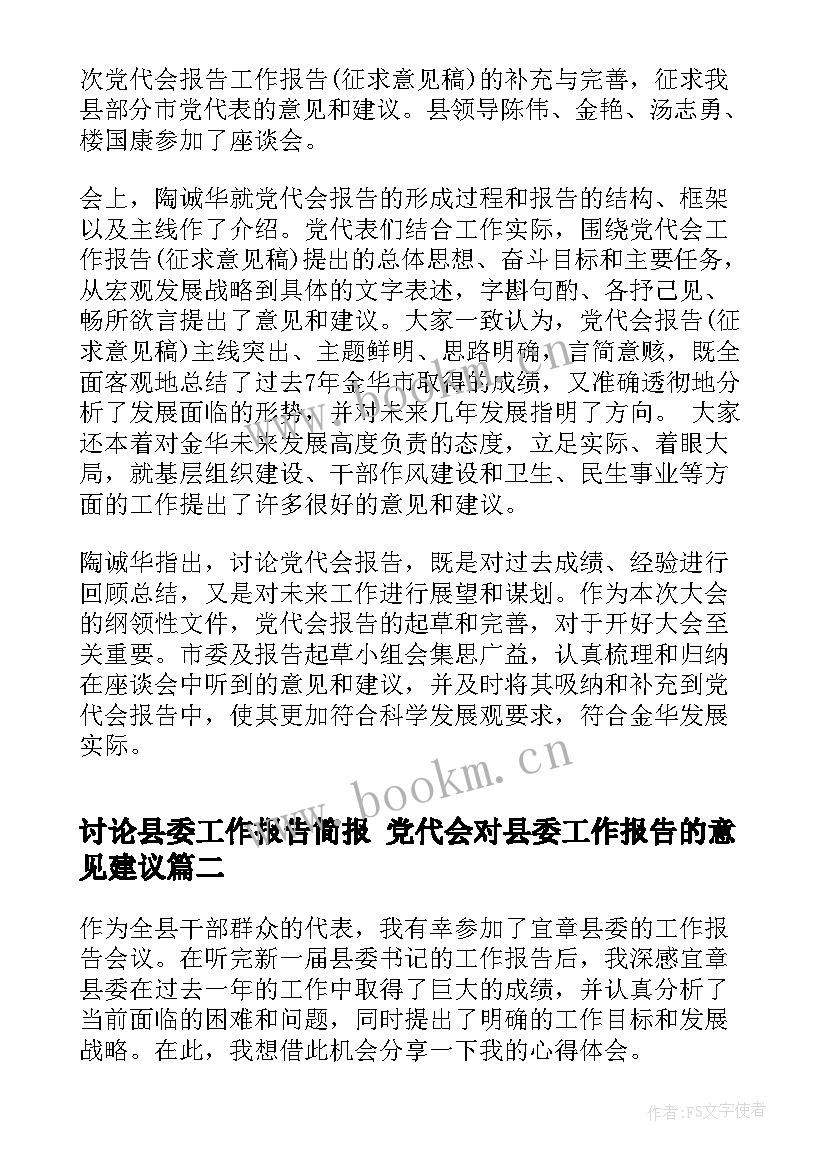 次党代会报告工作报告(征求意见稿)的补充与完善，征求我县部分市党代表的意见和建议。县领导陈伟、金艳、汤志勇、楼国康参加了座谈会。

会上，陶诚华就党代会报告的形成过程和报告的结构、框架以及主线作了介绍。党代表们结合工作实际，围绕党代会工作报告(征求意见稿)提出的总体思想、奋斗目标和主要任务，从宏观发展战略到具体的文字表述，字斟句酌、各抒己见、畅所欲言提出了意见和建议。大家一致认为，党代会报告(征求意见稿)主线突出、主题鲜明、思路明确，言简意赅，既全面客观地总结了过去7年金华市取得的成绩，又准确透彻地分析了发展面临的形势，并对未来几年发展指明了方向。 大家还本着对金华未来发展高度负责的态度，立足实际、着眼大局，就基层组织建设、干部作风建设和卫生、民生事业等方面的工作提出了许多很好的意见和建议。

陶诚华指出，讨论党代会报告，既是对过去成绩、经验进行回顾总结，又是对未来工作进行展望和谋划。作为本次大会的纲领性文件，党代会报告的起草和完善，对于开好大会至关重要。市委及报告起草小组会集思广益，认真梳理和归纳在座谈会中听到的意见和建议，并及时将其吸纳和补充到党代会报告中，使其更加符合科学发展观要求，符合金华发展实际。

www.bookm.cn

讨论县委工作报告简报 党代会对县委工作报告的意见建议篇二

作为全县干部群众的代表，我有幸参加了宜章县委的工作报告会议。在听完新一届县委书记的工作报告后，我深感宜章县委在过去一年的工作中取得了巨大的成绩，并认真分析了当前面临的困难和问题，同时提出了明确的工作目标和发展战略。在此，我想借此机会分享一下我的心得体会。

作者：FS文字使者